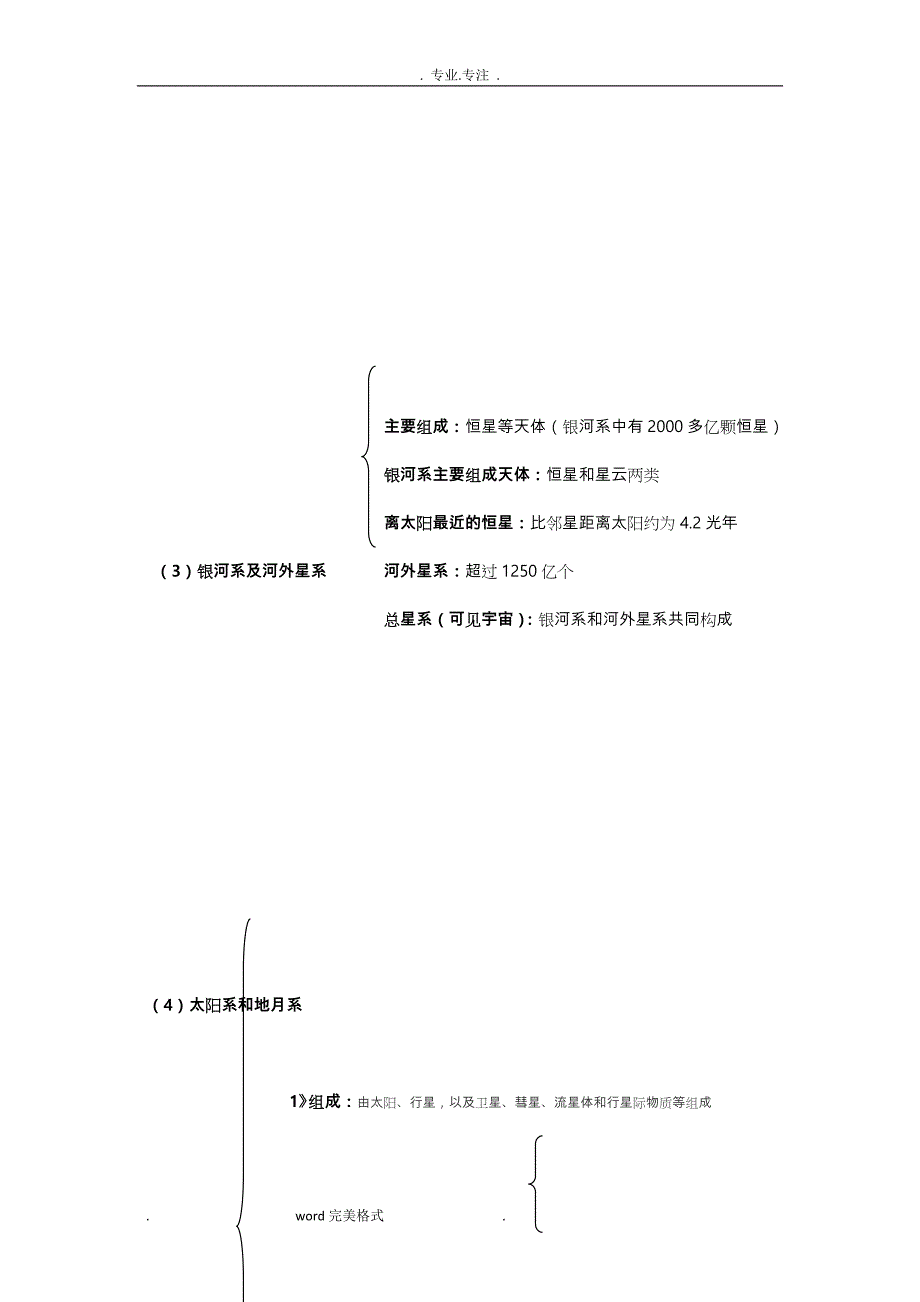 . 专业.专注 .

主要组成：恒星等天体（银河系中有 2000 多亿颗恒星）

银河系主要组成天体：恒星和星云两类

离太阳最近的恒星：比邻星距离太阳约为 4.2 光年

（3）银河系及河外星系

河外星系：超过 1250 亿个

总星系（可见宇宙）：银河系和河外星系共同构成

（4）太阳系和地月系

1》组成：由太阳、行星，以及卫星、彗星、流星体和行星际物质等组成

. word 完美格式 .